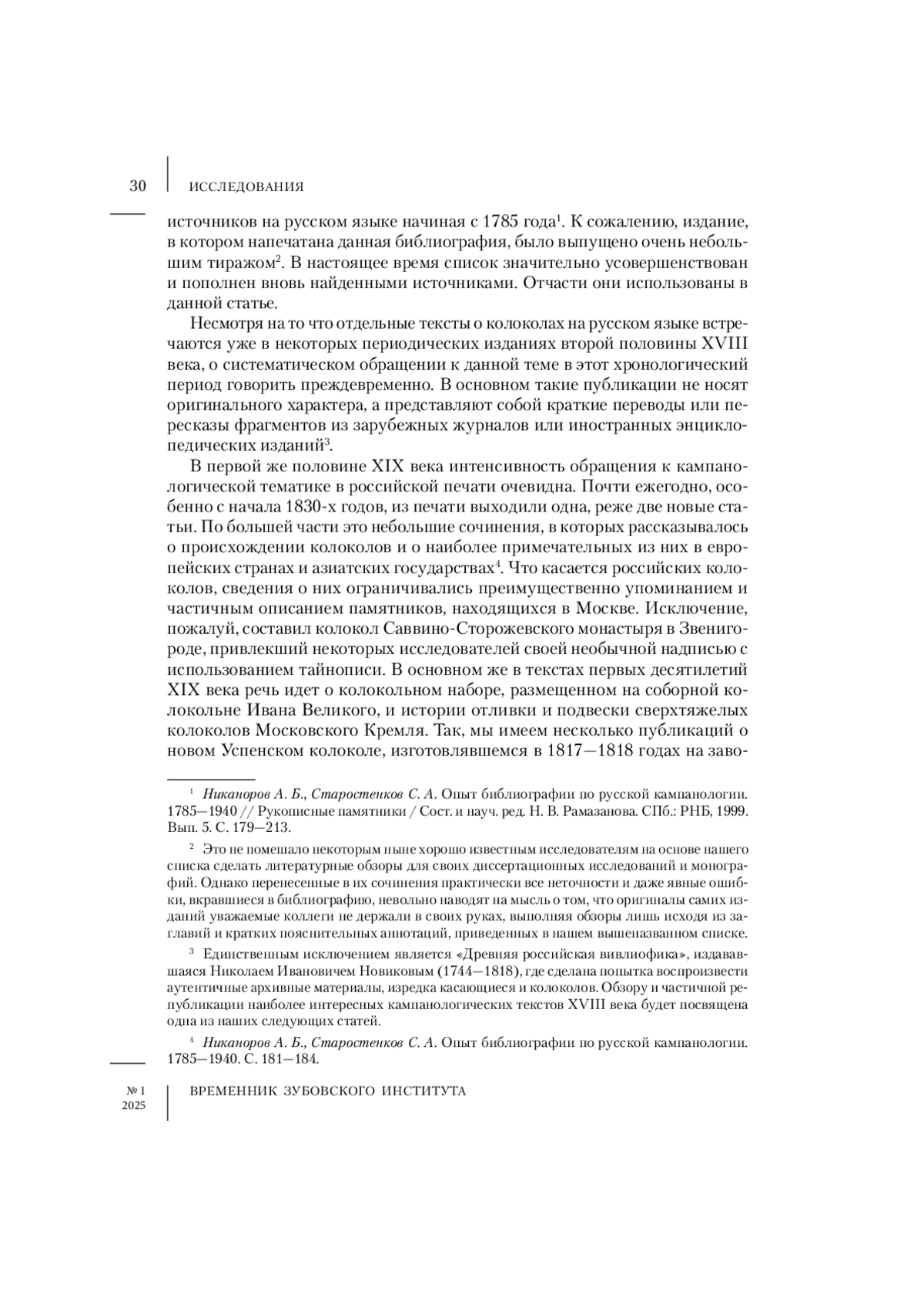 30 ИССЛЕДОВАНИЯ

источников на русском языке начиная с 1785 года$^1$. К сожалению, издание, в котором напечатана данная библиография, было выпущено очень небольшим тиражом$^2$. В настоящее время список значительно усовершенствован и пополнен вновь найденными источниками. Отчасти они использованы в данной статье.

Несмотря на то что отдельные тексты о колоколах на русском языке встречаются уже в некоторых периодических изданиях второй половины XVIII века, о систематическом обращении к данной теме в этот хронологический период говорить преждевременно. В основном такие публикации не носят оригинального характера, а представляют собой краткие переводы или пересказы фрагментов из зарубежных журналов или иностранных энциклопедических изданий$^3$.

В первой же половине XIX века интенсивность обращения к кампанологической тематике в российской печати очевидна. Почти ежегодно, особенно с начала 1830-х годов, из печати выходили одна, реже две новые статьи. По большей части это небольшие сочинения, в которых рассказывалось о происхождении колоколов и о наиболее примечательных из них в европейских странах и азиатских государствах$^4$. Что касается российских колоколов, сведения о них ограничивались преимущественно упоминанием и частичным описанием памятников, находящихся в Москве. Исключение, пожалуй, составил колокол Саввино-Сторожевского монастыря в Звенигороде, привлекший некоторых исследователей своей необычной надписью с использованием тайнописи. В основном же в текстах первых десятилетий XIX века речь идет о колокольном наборе, размещенном на соборной колокольне Ивана Великого, и истории отливки и подвески сверхтяжелых колоколов Московского Кремля. Так, мы имеем несколько публикаций о новом Успенском колоколе, изготовлявшемся в 1817—1818 годах на заво-

$^1$ Никаноров А. Б., Старостенков С. А. Опыт библиографии по русской кампанологии. 1785—1940 // Рукописные памятники / Сост. и науч. ред. Н. В. Рамазанова. СПб.: РНБ, 1999. Вып. 5. С. 179—213.

$^2$ Это не помешало некоторым ныне хорошо известным исследователям на основе нашего списка сделать литературные обзоры для своих диссертационных исследований и монографий. Однако перенесенные в их сочинения практически все неточности и даже явные ошибки, вкравшиеся в библиографию, невольно наводят на мысль о том, что оригиналы самих изданий уважаемые коллеги не держали в своих руках, выполняя обзоры лишь исходя из заглавий и кратких пояснительных аннотаций, приведенных в нашем вышеназванном списке.

$^3$ Единственным исключением является «Древняя российская вивлиофика», издававшаяся Николаем Ивановичем Новиковым (1744—1818), где сделана попытка воспроизвести аутентичные архивные материалы, изредка касающиеся и колоколов. Обзору и частичной републикации наиболее интересных кампанологических текстов XVIII века будет посвящена одна из наших следующих статей.

$^4$ Никаноров А. Б., Старостенков С. А. Опыт библиографии по русской кампанологии. 1785—1940. С. 181—184.

№ 1
2025 ВРЕМЕННИК ЗУБОВСКОГО ИНСТИТУТА